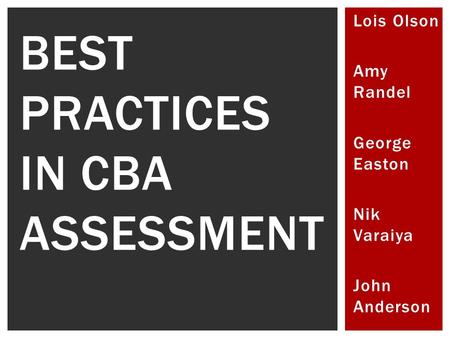 BEST PRACTICES IN CBA ASSESSMENT

Lois Olson

Amy Randel

George Easton

Nik Varaiya

John Anderson